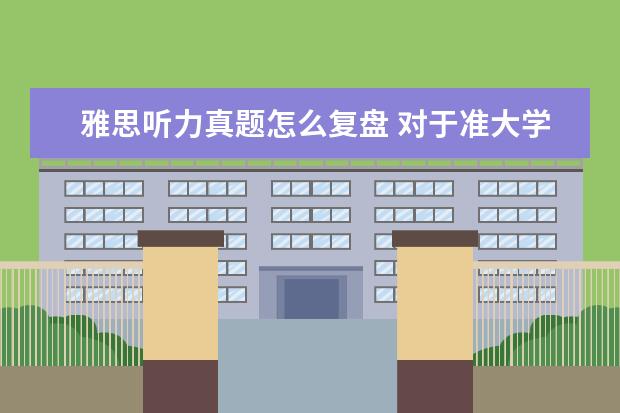 雅思听力真题怎么复盘 对于准大学